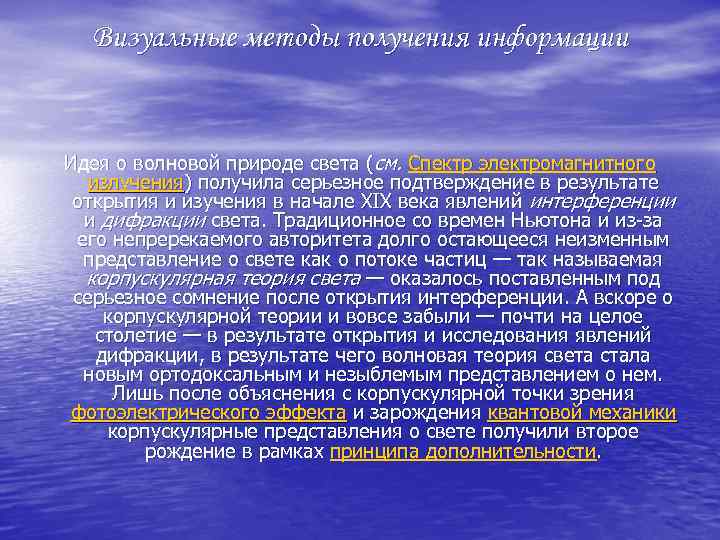 Визуальные методы получения информации

Идея о волновой природе света (см. Спектр электромагнитного излучения) получила серьезное подтверждение в результате открытия и изучения в начале XIX века явлений интерференции и дифракции света. Традиционное со времен Ньютона и из-за его непререкаемого авторитета долго остающееся неизменным представление о свете как о потоке частиц — так называемая корпускулярная теория света — оказалось поставленным под серьезное сомнение после открытия интерференции. А вскоре о корпускулярной теории и вовсе забыли — почти на целое столетие — в результате открытия и исследования явлений дифракции, в результате чего волновая теория света стала новым ортодоксальным и незыблемым представлением о нем. Лишь после объяснения с корпускулярной точки зрения фотоэлектрического эффекта и зарождения квантовой механики корпускулярные представления о свете получили второе рождение в рамках принципа дополнительности.